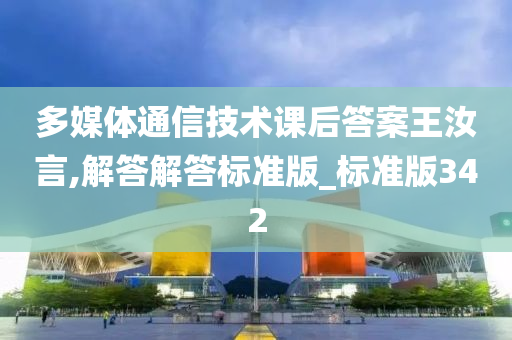 多媒体通信技术课后答案王汝言,解答解答标准版_标准版342